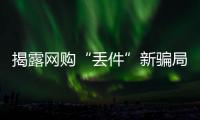 揭露网购“丢件”新骗局